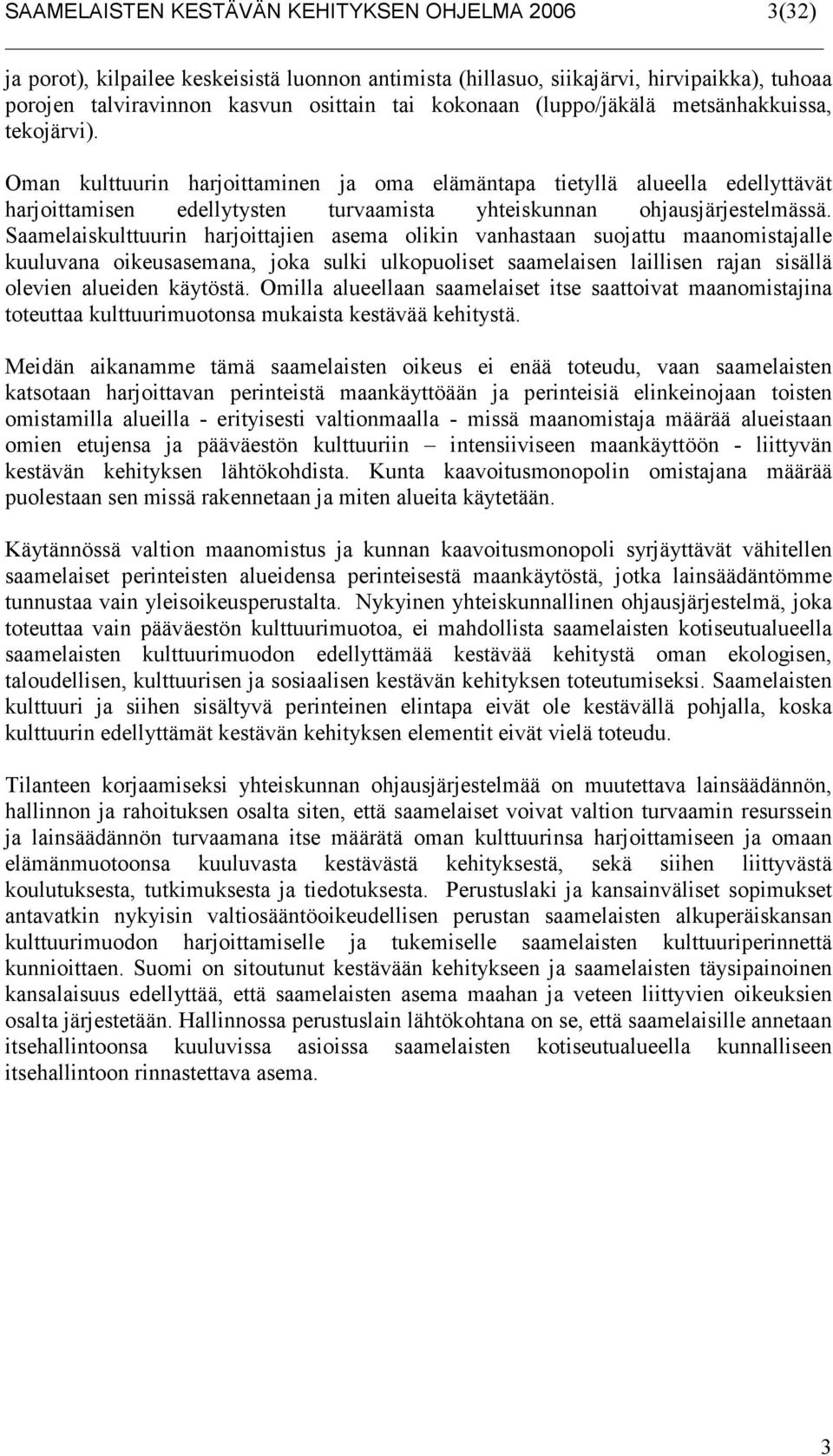 SAAMELAISTEN KESTÄVÄN KEHITYKSEN OHJELMA 2006 3(32)

ja porot), kilpailee keskeisistä luonnon antimista (hillasuo, siikajärvi, hirvipaikka), tuhoaa porojen talviravinnon kasvun osittain tai kokonaan (luppo/jäkälä metsänhakkuissa, tekojärvi).

Oman kulttuurin harjoittaminen ja oma elämäntapa tietyllä alueella edellyttävät harjoittamisen edellytysten turvaamista yhteiskunnan ohjausjärjestelmässä. Saamelaiskulttuurin harjoittajien asema olikin vanhastaan suojattu maanomistajalle kuuluvana oikeusasemana, joka sulki ulkopuoliset saamelaisen laillisen rajan sisällä olevien alueiden käytöstä. Omilla alueellaan saamelaiset itse saattoivat maanomistajina toteuttaa kulttuurimuotonsa mukaista kestävää kehitystä.

Meidän aikanamme tämä saamelaisten oikeus ei enää toteudu, vaan saamelaisten katsotaan harjoittavan perinteistä maankäyttöään ja perinteisiä elinkeinojaan toisten omistamilla alueilla - erityisesti valtionmaalla - missä maanomistaja määrää alueistaan omien etujensa ja pääväestön kulttuuriin – intensiiviseen maankäyttöön - liittyvän kestävän kehityksen lähtökohdista. Kunta kaavoitusmonopolin omistajana määrää puolestaan sen missä rakennetaan ja miten alueita käytetään.

Käytännössä valtion maanomistus ja kunnan kaavoitusmonopoli syrjäyttävät vähitellen saamelaiset perinteisten alueidensa perinteisestä maankäytöstä, jotka lainsäädäntömme tunnustaa vain yleisoikeusperustalta. Nykyinen yhteiskunnallinen ohjausjärjestelmä, joka toteuttaa vain pääväestön kulttuurimuotoa, ei mahdollista saamelaisten kotiseutualueella saamelaisten kulttuurimuodon edellyttämää kestävää kehitystä oman ekologisen, taloudellisen, kulttuurisen ja sosiaalisen kestävän kehityksen toteutumiseksi. Saamelaisten kulttuuri ja siihen sisältyvä perinteinen elintapa eivät ole kestävällä pohjalla, koska kulttuurin edellyttämät kestävän kehityksen elementit eivät vielä toteudu.

Tilanteen korjaamiseksi yhteiskunnan ohjausjärjestelmää on muutettava lainsäädännön, hallinnon ja rahoituksen osalta siten, että saamelaiset voivat valtion turvaamin resurssein ja lainsäädännön turvaamana itse määrätä oman kulttuurinsa harjoittamiseen ja omaan elämänmuotoonsa kuuluvasta kestävästä kehityksestä, sekä siihen liittyvästä koulutuksesta, tutkimuksesta ja tiedotuksesta. Perustuslaki ja kansainväliset sopimukset antavatkin nykyisin valtiosääntöoikeudellisen perustan saamelaisten alkuperäiskansan kulttuurimuodon harjoittamiselle ja tukemiselle saamelaisten kulttuuriperinnettä kunnioittaen. Suomi on sitoutunut kestävään kehitykseen ja saamelaisten täysipainoinen kansalaisuus edellyttää, että saamelaisten asema maahan ja veteen liittyvien oikeuksien osalta järjestetään. Hallinnossa perustuslain lähtökohtana on se, että saamelaisille annetaan itsehallintoonsa kuuluvissa asioissa saamelaisten kotiseutualueella kunnalliseen itsehallintoon rinnastettava asema.

3